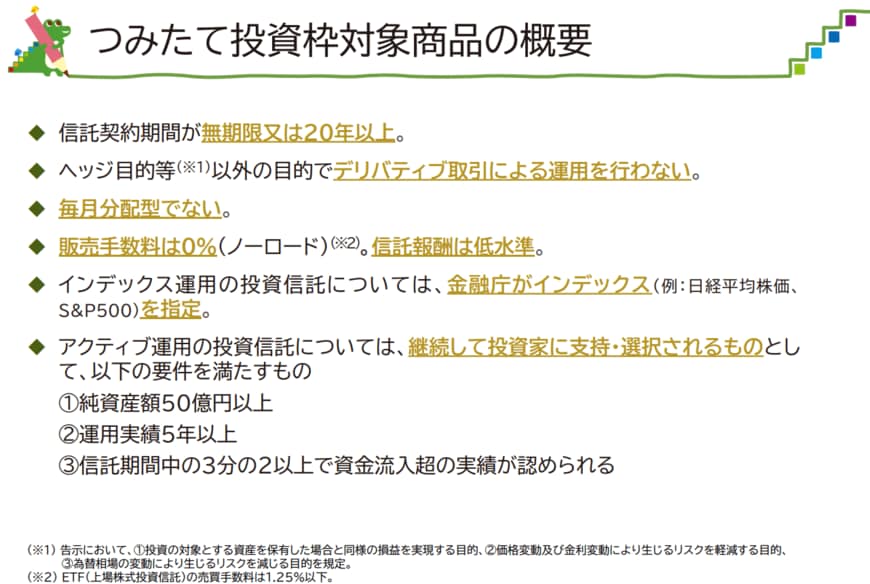 つみたて投資枠対象商品の概要

◆ 信託契約期間が無期限又は20年以上。

◆ ヘッジ目的等(※1)以外の目的でデリバティブ取引による運用を行わない。

◆ 毎月分配型でない。

◆ 販売手数料は0%(ノーロード)(※2)。信託報酬は低水準。

◆ インデックス運用の投資信託については、金融庁がインデックス(例:日経平均株価、S&P500)を指定。

◆ アクティブ運用の投資信託については、継続して投資家に支持・選択されるものとして、以下の要件を満たすもの
①純資産額50億円以上
②運用実績5年以上
③信託期間中の3分の2以上で資金流入超の実績が認められる

(※1) 告示において、①投資の対象とする資産を保有した場合と同様の損益を実現する目的、②価格変動及び金利変動により生じるリスクを軽減する目的、③為替相場の変動により生じるリスクを減じる目的を規定。
(※2) ETF(上場株式投資信託)の売買手数料は1.25%以下。